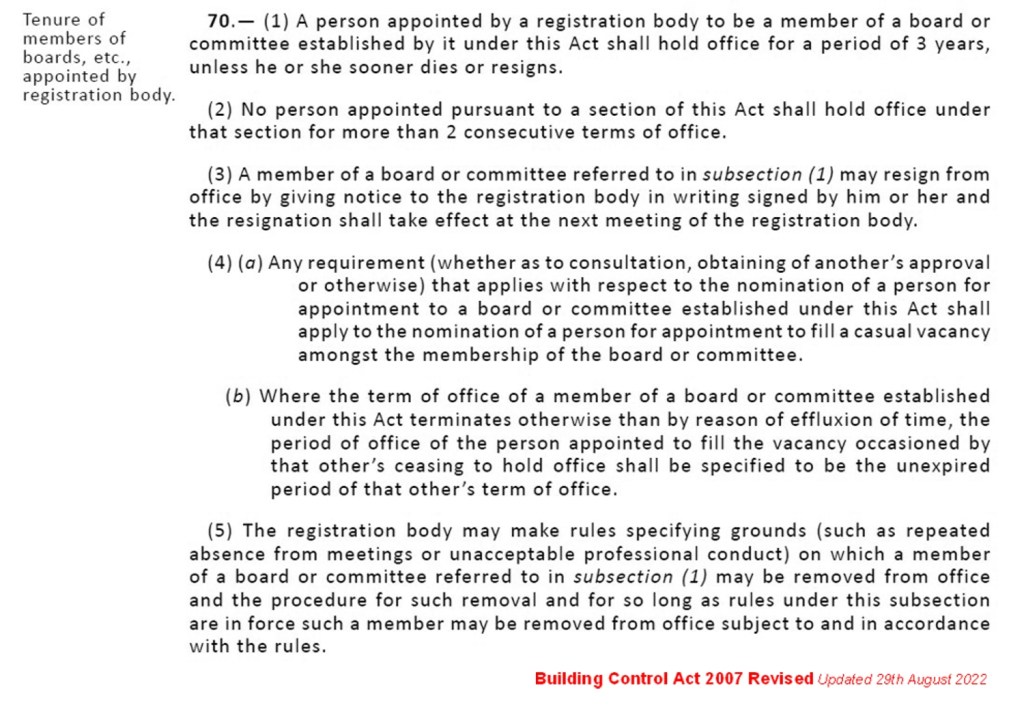 Tenure of members of boards, etc., appointed by registration body.

70.— (1) A person appointed by a registration body to be a member of a board or committee established by it under this Act shall hold office for a period of 3 years, unless he or she sooner dies or resigns.

(2) No person appointed pursuant to a section of this Act shall hold office under that section for more than 2 consecutive terms of office.

(3) A member of a board or committee referred to in subsection (1) may resign from office by giving notice to the registration body in writing signed by him or her and the resignation shall take effect at the next meeting of the registration body.

(4) (a) Any requirement (whether as to consultation, obtaining of another's approval or otherwise) that applies with respect to the nomination of a person for appointment to a board or committee established under this Act shall apply to the nomination of a person for appointment to fill a casual vacancy amongst the membership of the board or committee.

(b) Where the term of office of a member of a board or committee established under this Act terminates otherwise than by reason of effluxion of time, the period of office of the person appointed to fill the vacancy occasioned by that other's ceasing to hold office shall be specified to be the unexpired period of that other's term of office.

(5) The registration body may make rules specifying grounds (such as repeated absence from meetings or unacceptable professional conduct) on which a member of a board or committee referred to in subsection (1) may be removed from office and the procedure for such removal and for so long as rules under this subsection are in force such a member may be removed from office subject to and in accordance with the rules.

Building Control Act 2007 Revised Updated 29th August 2022